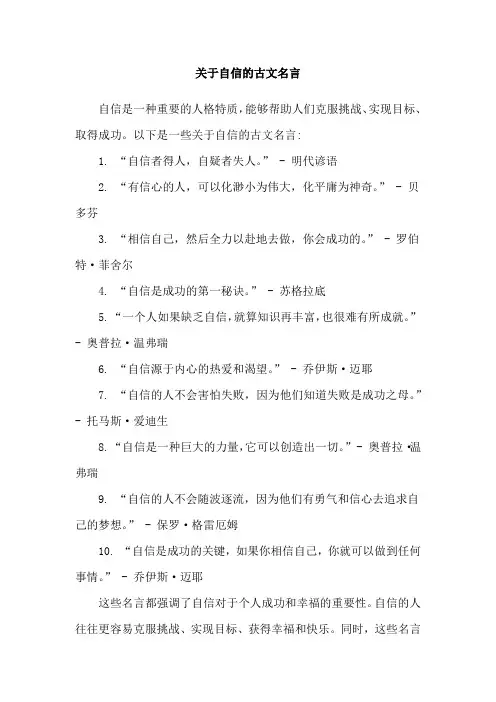 关于自信的古文名言

自信是一种重要的人格特质，能够帮助人们克服挑战、实现目标、取得成功。以下是一些关于自信的古文名言：

1. “自信者得人，自疑者失人。” - 明代谚语

2. “有信心的人，可以化渺小为伟大，化平庸为神奇。” - 贝多芬

3. “相信自己，然后全力以赴地去做，你会成功的。” - 罗伯特·菲舍尔

4. “自信是成功的第一秘诀。” - 苏格拉底

5. “一个人如果缺乏自信，就算知识再丰富，也很难有所成就。” - 奥普拉·温弗瑞

6. “自信源于内心的热爱和渴望。” - 乔伊斯·迈耶

7. “自信的人不会害怕失败，因为他们知道失败是成功之母。” - 托马斯·爱迪生

8. “自信是一种巨大的力量，它可以创造出一切。” - 奥普拉·温弗瑞

9. “自信的人不会随波逐流，因为他们有勇气和信心去追求自己的梦想。” - 保罗·格雷厄姆

10. “自信是成功的关键，如果你相信自己，你就可以做到任何事情。” - 乔伊斯·迈耶

这些名言都强调了自信对于个人成功和幸福的重要性。自信的人往往更容易克服挑战、实现目标、获得幸福和快乐。同时，这些名言